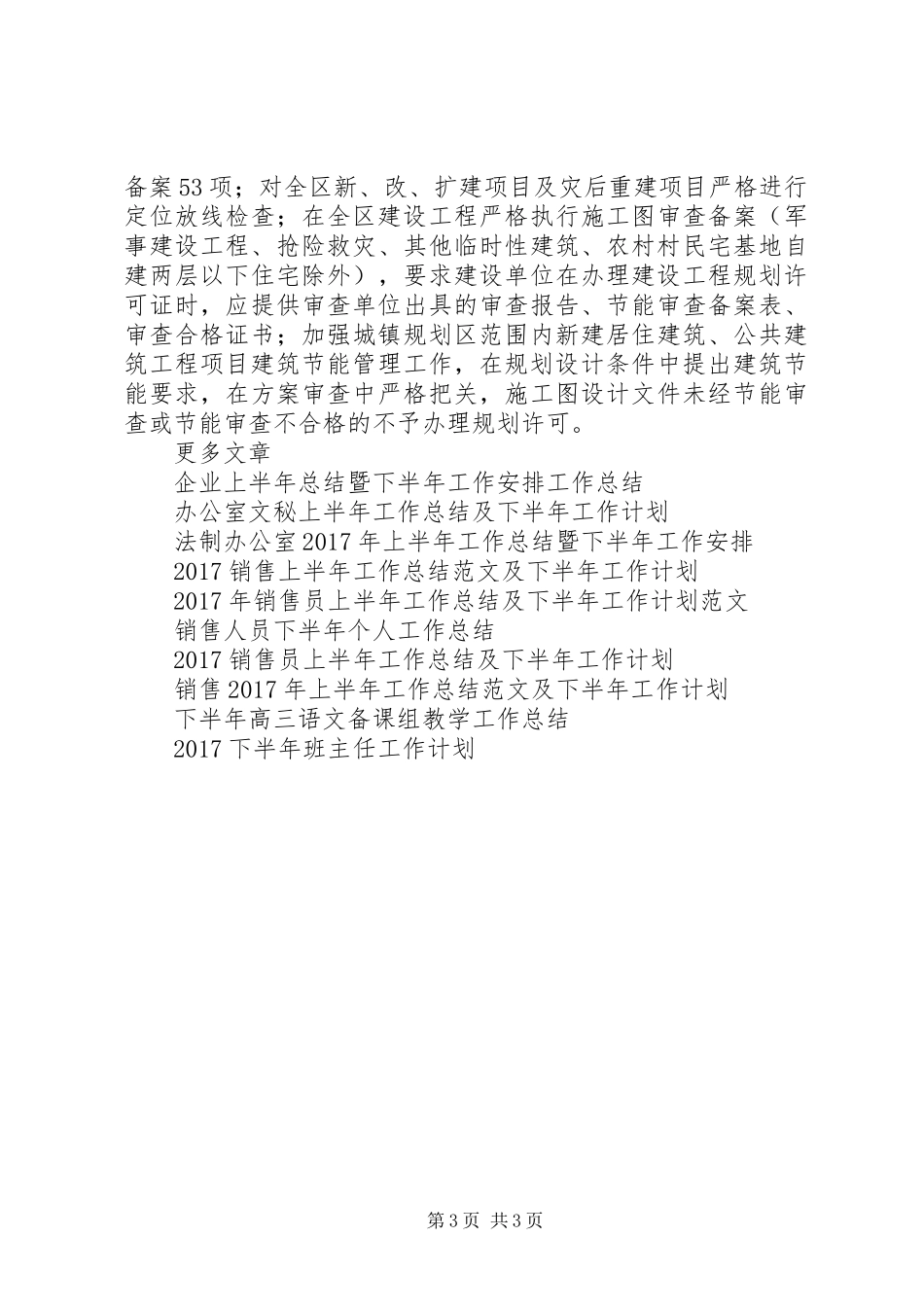 备案53项；对全区新、改、扩建项目及灾后重建项目严格进行定位放线检查；在全区建设工程严格执行施工图审查备案（军事建设工程、抢险救灾、其他临时性建筑、农村村民宅基地自建两层以下住宅除外），要求建设单位在办理建设工程规划许可证时，应提供审查单位出具的审查报告、节能审查备案表、审查合格证书；加强城镇规划区范围内新建居住建筑、公共建筑工程项目建筑节能管理工作，在规划设计条件中提出建筑节能要求，在方案审查中严格把关，施工图设计文件未经节能审查或节能审查不合格的不予办理规划许可。

更多文章

企业上半年总结暨下半年工作安排工作总结

办公室文秘上半年工作总结及下半年工作计划

法制办公室2017年上半年工作总结暨下半年工作安排

2017销售上半年工作总结范文及下半年工作计划

2017年销售员上半年工作总结及下半年工作计划范文

销售人员下半年个人工作总结

2017销售员上半年工作总结及下半年工作计划

销售2017年上半年工作总结范文及下半年工作计划

下半年高三语文备课组教学工作总结

2017下半年班主任工作计划

第3页 共3页